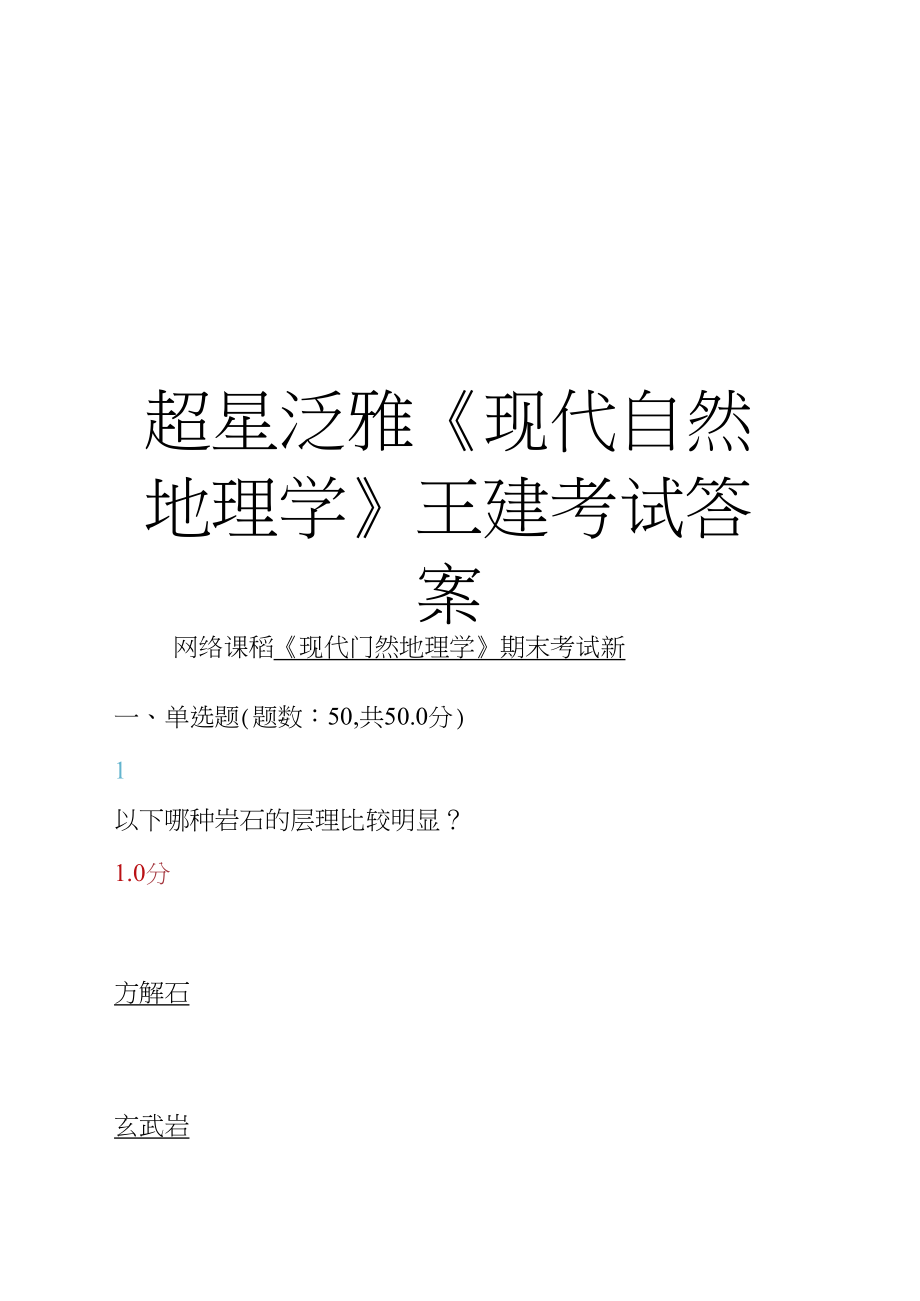 超星泛雅《现代自然地理学》王建考试答案

网络课稻《现代门然地理学》期末考试新

一、单选题(题数：50,共50.0分)

1

以下哪种岩石的层理比较明显？

1.0分

方解石

玄武岩